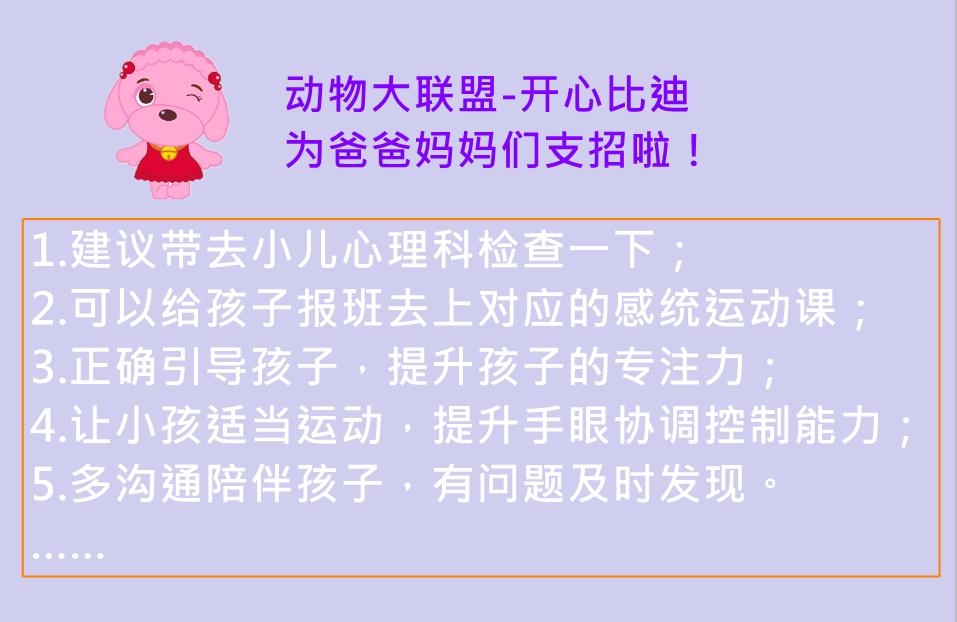 动物大联盟-开心比迪
为爸爸妈妈们支招啦！

1.建议带去小儿心理科检查一下；
2.可以给孩子报班去上对应的感统运动课；
3.正确引导孩子，提升孩子的专注力；
4.让小孩适当运动，提升手眼协调控制能力；
5.多沟通陪伴孩子，有问题及时发现。
……